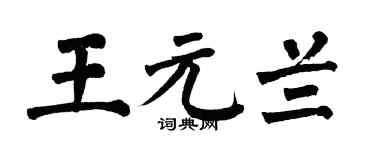 王元兰
词典网